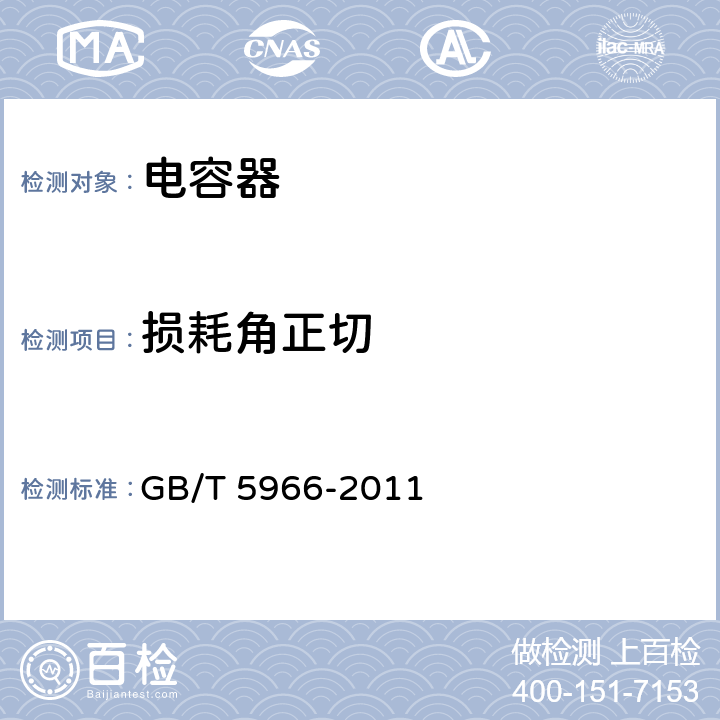 MA CNAS AL ilac-MRA

检测对象： 电容器

检测项目： 损耗角正切

检测标准： GB/T 5966-2011

百检
Baijiantest.com

做检测 上百检
400-151-7153